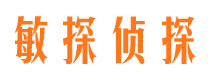 敏探侦探